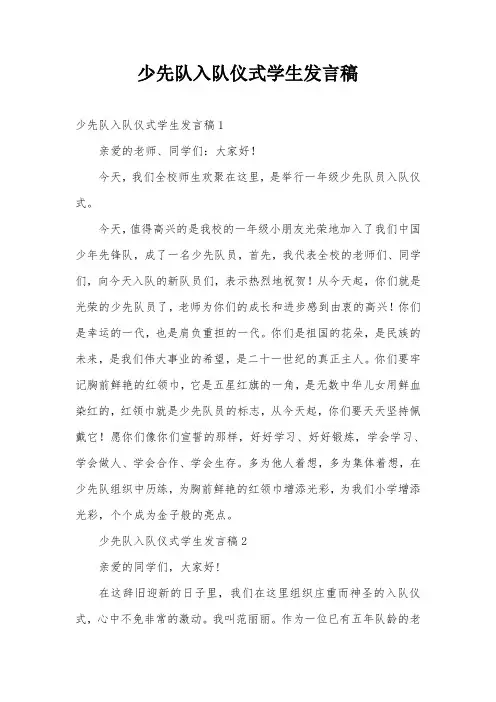 少先队入队仪式学生发言稿

少先队入队仪式学生发言稿1

亲爱的老师、同学们：大家好！

今天，我们全校师生欢聚在这里，是举行一年级少先队员入队仪式。

今天，值得高兴的是我校的一年级小朋友光荣地加入了我们中国少年先锋队，成了一名少先队员，首先，我代表全校的老师们、同学们，向今天入队的新队员们，表示热烈地祝贺！从今天起，你们就是光荣的少先队员了，老师为你们的成长和进步感到由衷的高兴！你们是幸运的一代，也是肩负重担的一代。你们是祖国的花朵，是民族的未来，是我们伟大事业的希望，是二十一世纪的真正主人。你们要牢记胸前鲜艳的红领巾，它是五星红旗的一角，是无数中华儿女用鲜血染红的，红领巾就是少先队员的标志，从今天起，你们要天天坚持佩戴它！愿你们像你们宣誓的那样，好好学习、好好锻炼，学会学习、学会做人、学会合作、学会生存。多为他人着想，多为集体着想，在少先队组织中历练，为胸前鲜艳的红领巾增添光彩，为我们小学增添光彩，个个成为金子般的亮点。

少先队入队仪式学生发言稿2

亲爱的同学们，大家好！

在这辞旧迎新的日子里，我们在这里组织庄重而神圣的入队仪式，心中不免非常的激动。我叫范丽丽。作为一位已有五年队龄的老